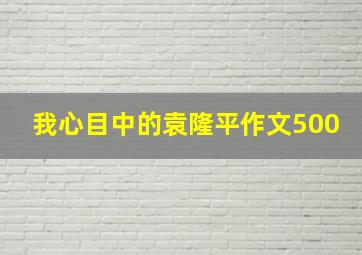 我心目中的袁隆平作文500